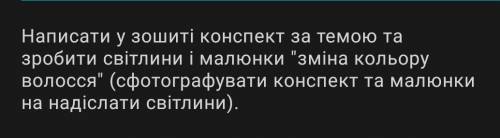 Написати у зошиті конспект за темою та зробити світлини і малюнки "зміна кольору волосся" (сфотографувати конспект та малюнки на надіслати світлини).